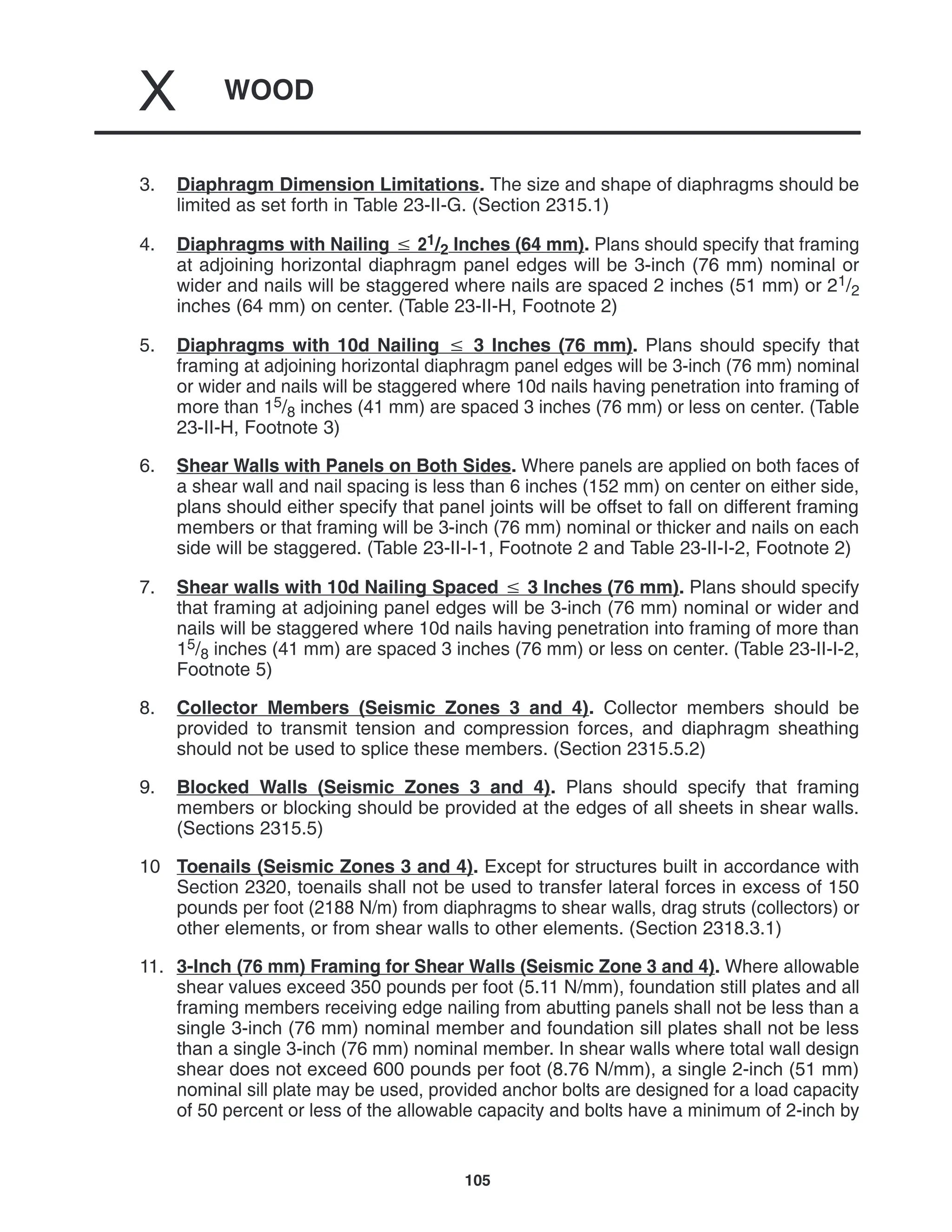 X WOOD

3. Diaphragm Dimension Limitations. The size and shape of diaphragms should be limited as set forth in Table 23-II-G. (Section 2315.1)

4. Diaphragms with Nailing $\leq 2^1/_2$ Inches (64 mm). Plans should specify that framing at adjoining horizontal diaphragm panel edges will be 3-inch (76 mm) nominal or wider and nails will be staggered where nails are spaced 2 inches (51 mm) or $2^1/_2$ inches (64 mm) on center. (Table 23-II-H, Footnote 2)

5. Diaphragms with 10d Nailing $\leq$ 3 Inches (76 mm). Plans should specify that framing at adjoining horizontal diaphragm panel edges will be 3-inch (76 mm) nominal or wider and nails will be staggered where 10d nails having penetration into framing of more than $1^5/_8$ inches (41 mm) are spaced 3 inches (76 mm) or less on center. (Table 23-II-H, Footnote 3)

6. Shear Walls with Panels on Both Sides. Where panels are applied on both faces of a shear wall and nail spacing is less than 6 inches (152 mm) on center on either side, plans should either specify that panel joints will be offset to fall on different framing members or that framing will be 3-inch (76 mm) nominal or thicker and nails on each side will be staggered. (Table 23-II-I-1, Footnote 2 and Table 23-II-I-2, Footnote 2)

7. Shear walls with 10d Nailing Spaced $\leq$ 3 Inches (76 mm). Plans should specify that framing at adjoining panel edges will be 3-inch (76 mm) nominal or wider and nails will be staggered where 10d nails having penetration into framing of more than $1^5/_8$ inches (41 mm) are spaced 3 inches (76 mm) or less on center. (Table 23-II-I-2, Footnote 5)

8. Collector Members (Seismic Zones 3 and 4). Collector members should be provided to transmit tension and compression forces, and diaphragm sheathing should not be used to splice these members. (Section 2315.5.2)

9. Blocked Walls (Seismic Zones 3 and 4). Plans should specify that framing members or blocking should be provided at the edges of all sheets in shear walls. (Sections 2315.5)

10 Toenails (Seismic Zones 3 and 4). Except for structures built in accordance with Section 2320, toenails shall not be used to transfer lateral forces in excess of 150 pounds per foot (2188 N/m) from diaphragms to shear walls, drag struts (collectors) or other elements, or from shear walls to other elements. (Section 2318.3.1)

11. 3-Inch (76 mm) Framing for Shear Walls (Seismic Zone 3 and 4). Where allowable shear values exceed 350 pounds per foot (5.11 N/mm), foundation still plates and all framing members receiving edge nailing from abutting panels shall not be less than a single 3-inch (76 mm) nominal member and foundation sill plates shall not be less than a single 3-inch (76 mm) nominal member. In shear walls where total wall design shear does not exceed 600 pounds per foot (8.76 N/mm), a single 2-inch (51 mm) nominal sill plate may be used, provided anchor bolts are designed for a load capacity of 50 percent or less of the allowable capacity and bolts have a minimum of 2-inch by

105